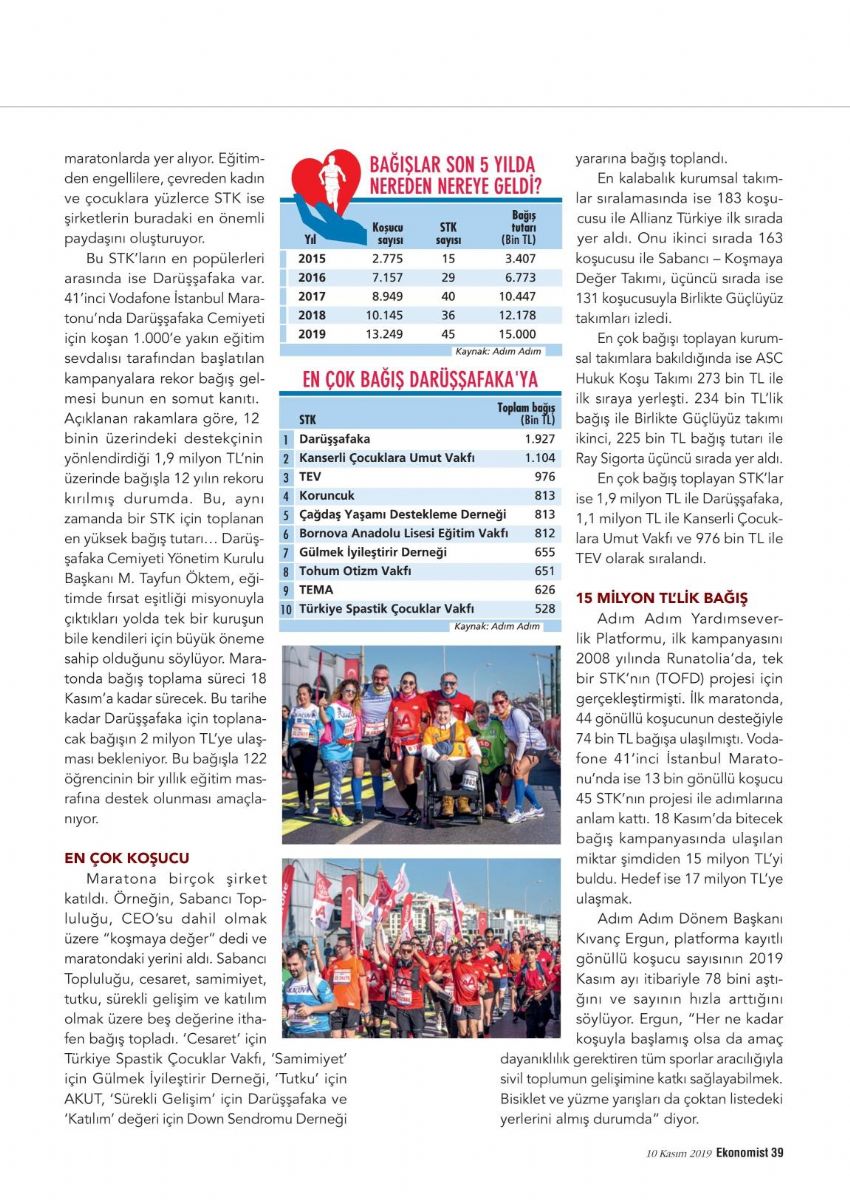 maratonlarda yer alıyor. Eğitimden engellilere, çevreden kadın ve çocuklara yüzlerce STK ise şirketlerin buradaki en önemli paydaşını oluşturuyor.

Bu STK'ların en popülerleri arasında ise Darüşşafaka var. 41'inci Vodafone İstanbul Maratonu'nda Darüşşafaka Cemiyeti için koşan 1.000'e yakın eğitim sevdalısı tarafından başlatılan kampanyalara rekor bağış gelmesi bunun en somut kanıtı. Açıklanan rakamlara göre, 12 binin üzerindeki destekçinin yönlendirdiği 1,9 milyon TL'nin üzerinde bağışla 12 yılın rekoru kırılmış durumda. Bu, aynı zamanda bir STK için toplanan en yüksek bağış tutarı… Darüşşafaka Cemiyeti Yönetim Kurulu Başkanı M. Tayfun Öktem, eğitimde fırsat eşitliği misyonuyla çıktıkları yolda tek bir kuruşun bile kendileri için büyük öneme sahip olduğunu söylüyor. Maratonda bağış toplama süreci 18 Kasım'a kadar sürecek. Bu tarihe kadar Darüşşafaka için toplanacak bağışın 2 milyon TL'ye ulaşması bekleniyor. Bu bağışla 122 öğrencinin bir yıllık eğitim masrafına destek olunması amaçlanıyor.

EN ÇOK KOŞUCU

Maratona birçok şirket katıldı. Örneğin, Sabancı Topluluğu, CEO'su dahil olmak üzere "koşmaya değer" dedi ve maratondaki yerini aldı. Sabancı Topluluğu, cesaret, samimiyet, tutku, sürekli gelişim ve katılım olmak üzere beş değerine ithafen bağış topladı. 'Cesaret' için Türkiye Spastik Çocuklar Vakfı, 'Samimiyet' için Gülmek İyileştirir Derneği, 'Tutku' için AKUT, 'Sürekli Gelişim' için Darüşşafaka ve 'Katılım' değeri için Down Sendromu Derneği

BAĞIŞLAR SON 5 YILDA NEREDEN NEREYE GELDİ?

| Yıl | Koşucu sayısı | STK sayısı | Bağış tutarı (Bin TL) |
|---|---|---|---|
| 2015 | 2.775 | 15 | 3.407 |
| 2016 | 7.157 | 29 | 6.773 |
| 2017 | 8.949 | 40 | 10.447 |
| 2018 | 10.145 | 36 | 12.178 |
| 2019 | 13.249 | 45 | 15.000 |

Kaynak: Adım Adım

EN ÇOK BAĞIŞ DARÜŞŞAFAKA'YA

| | STK | Toplam bağış (Bin TL) |
|---|---|---|
| 1 | Darüşşafaka | 1.927 |
| 2 | Kanserli Çocuklara Umut Vakfı | 1.104 |
| 3 | TEV | 976 |
| 4 | Koruncuk | 813 |
| 5 | Çağdaş Yaşamı Destekleme Derneği | 813 |
| 6 | Bornova Anadolu Lisesi Eğitim Vakfı | 812 |
| 7 | Gülmek İyileştirir Derneği | 655 |
| 8 | Tohum Otizm Vakfı | 651 |
| 9 | TEMA | 626 |
| 10 | Türkiye Spastik Çocuklar Vakfı | 528 |

Kaynak: Adım Adım

yararına bağış toplandı.

En kalabalık kurumsal takımlar sıralamasında ise 183 koşucusu ile Allianz Türkiye ilk sırada yer aldı. Onu ikinci sırada 163 koşucusu ile Sabancı – Koşmaya Değer Takımı, üçüncü sırada ise 131 koşucusuyla Birlikte Güçlüyüz takımları izledi.

En çok bağışı toplayan kurumsal takımlara bakıldığında ise ASC Hukuk Koşu Takımı 273 bin TL ile ilk sıraya yerleşti. 234 bin TL'lik bağış ile Birlikte Güçlüyüz takımı ikinci, 225 bin TL bağış tutarı ile Ray Sigorta üçüncü sırada yer aldı.

En çok bağış toplayan STK'lar ise 1,9 milyon TL ile Darüşşafaka, 1,1 milyon TL ile Kanserli Çocuklara Umut Vakfı ve 976 bin TL ile TEV olarak sıralandı.

15 MİLYON TL'LİK BAĞIŞ

Adım Adım Yardımseverlik Platformu, ilk kampanyasını 2008 yılında Runatolia'da, tek bir STK'nın (TOFD) projesi için gerçekleştirmişti. İlk maratonda, 44 gönüllü koşucunun desteğiyle 74 bin TL bağışa ulaşılmıştı. Vodafone 41'inci İstanbul Maratonu'nda ise 13 bin gönüllü koşucu 45 STK'nın projesi ile adımlarına anlam kattı. 18 Kasım'da bitecek bağış kampanyasında ulaşılan miktar şimdiden 15 milyon TL'yi buldu. Hedef ise 17 milyon TL'ye ulaşmak.

Adım Adım Dönem Başkanı Kıvanç Ergun, platforma kayıtlı gönüllü koşucu sayısının 2019 Kasım ayı itibariyle 78 bini aştığını ve sayının hızla arttığını söylüyor. Ergun, "Her ne kadar koşuyla başlamış olsa da amaç dayanıklılık gerektiren tüm sporlar aracılığıyla sivil toplumun gelişimine katkı sağlayabilmek. Bisiklet ve yüzme yarışları da çoktan listedeki yerlerini almış durumda" diyor.

10 Kasım 2019 Ekonomist 39